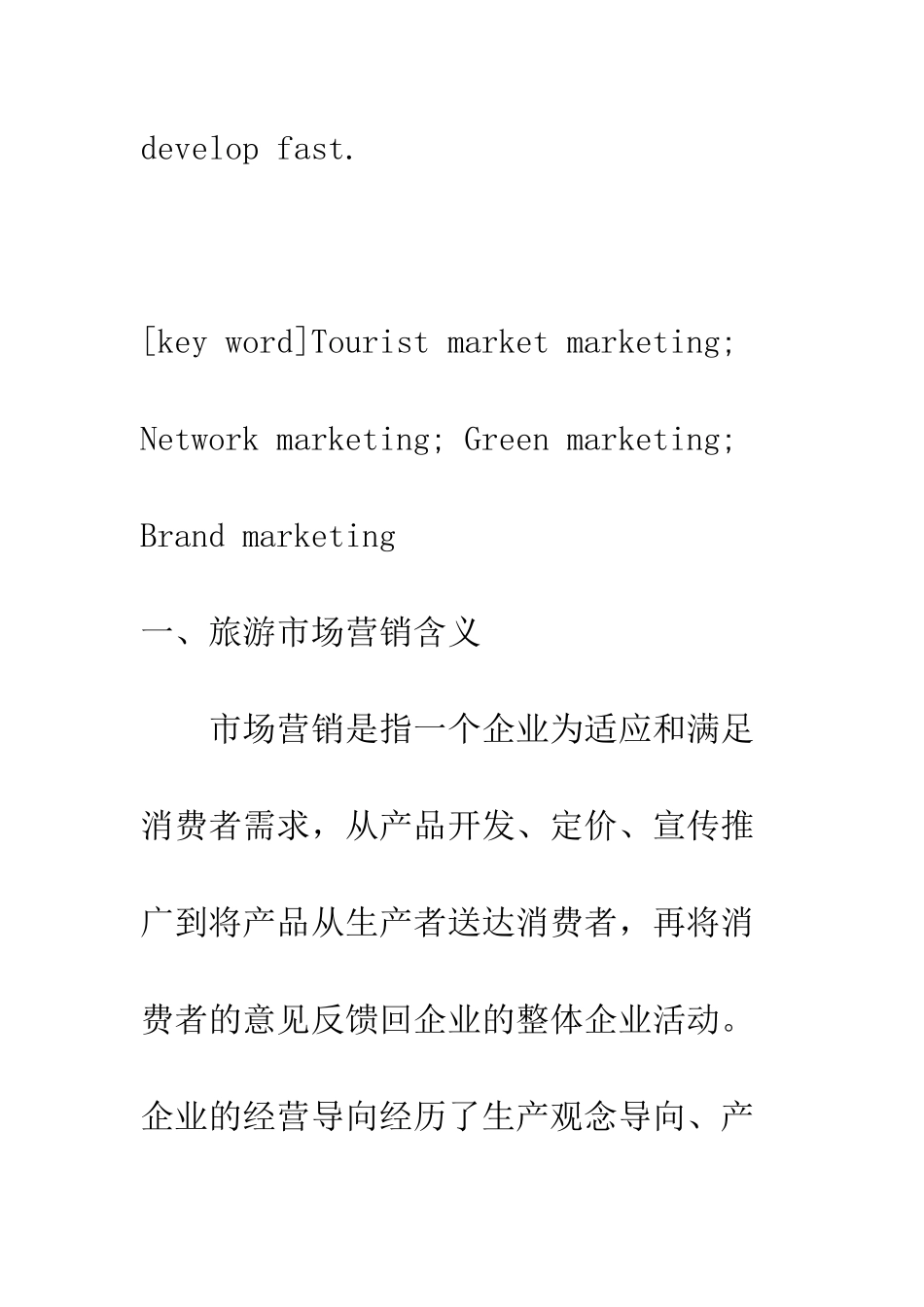 develop fast.

[key word]Tourist market marketing; Network marketing; Green marketing; Brand marketing

一、旅游市场营销含义

市场营销是指一个企业为适应和满足消费者需求，从产品开发、定价、宣传推广到将产品从生产者送达消费者，再将消费者的意见反馈回企业的整体企业活动。企业的经营导向经历了生产观念导向、产